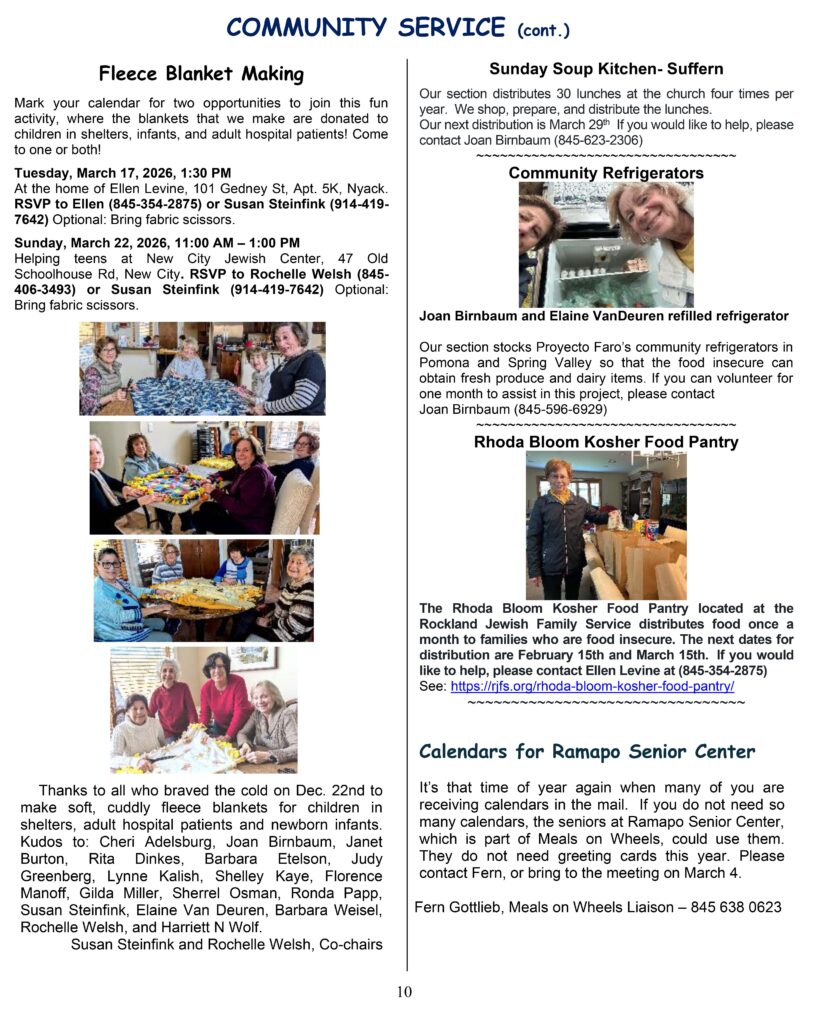 COMMUNITY SERVICE (cont.)

Fleece Blanket Making

Mark your calendar for two opportunities to join this fun activity, where the blankets that we make are donated to children in shelters, infants, and adult hospital patients! Come to one or both!

Tuesday, March 17, 2026, 1:30 PM
At the home of Ellen Levine, 101 Gedney St, Apt. 5K, Nyack. RSVP to Ellen (845-354-2875) or Susan Steinfink (914-419-7642) Optional: Bring fabric scissors.

Sunday, March 22, 2026, 11:00 AM – 1:00 PM
Helping teens at New City Jewish Center, 47 Old Schoolhouse Rd, New City. RSVP to Rochelle Welsh (845-406-3493) or Susan Steinfink (914-419-7642) Optional: Bring fabric scissors.

Thanks to all who braved the cold on Dec. 22nd to make soft, cuddly fleece blankets for children in shelters, adult hospital patients and newborn infants. Kudos to: Cheri Adelsburg, Joan Birnbaum, Janet Burton, Rita Dinkes, Barbara Etelson, Judy Greenberg, Lynne Kalish, Shelley Kaye, Florence Manoff, Gilda Miller, Sherrel Osman, Ronda Papp, Susan Steinfink, Elaine Van Deuren, Barbara Weisel, Rochelle Welsh, and Harriett N Wolf.
Susan Steinfink and Rochelle Welsh, Co-chairs

Sunday Soup Kitchen- Suffern

Our section distributes 30 lunches at the church four times per year. We shop, prepare, and distribute the lunches.
Our next distribution is March 29th If you would like to help, please contact Joan Birnbaum (845-623-2306)
~~~~~~~~~~~~~~~~~~~~~~~~~~~~~~~~~~

Community Refrigerators

Joan Birnbaum and Elaine VanDeuren refilled refrigerator

Our section stocks Proyecto Faro's community refrigerators in Pomona and Spring Valley so that the food insecure can obtain fresh produce and dairy items. If you can volunteer for one month to assist in this project, please contact
Joan Birnbaum (845-596-6929)
~~~~~~~~~~~~~~~~~~~~~~~~~~~~~~~~~~

Rhoda Bloom Kosher Food Pantry

The Rhoda Bloom Kosher Food Pantry located at the Rockland Jewish Family Service distributes food once a month to families who are food insecure. The next dates for distribution are February 15th and March 15th. If you would like to help, please contact Ellen Levine at (845-354-2875)
See: https://rjfs.org/rhoda-bloom-kosher-food-pantry/
~~~~~~~~~~~~~~~~~~~~~~~~~~~~~~~~~~

Calendars for Ramapo Senior Center

It's that time of year again when many of you are receiving calendars in the mail. If you do not need so many calendars, the seniors at Ramapo Senior Center, which is part of Meals on Wheels, could use them. They do not need greeting cards this year. Please contact Fern, or bring to the meeting on March 4.

Fern Gottlieb, Meals on Wheels Liaison – 845 638 0623

10